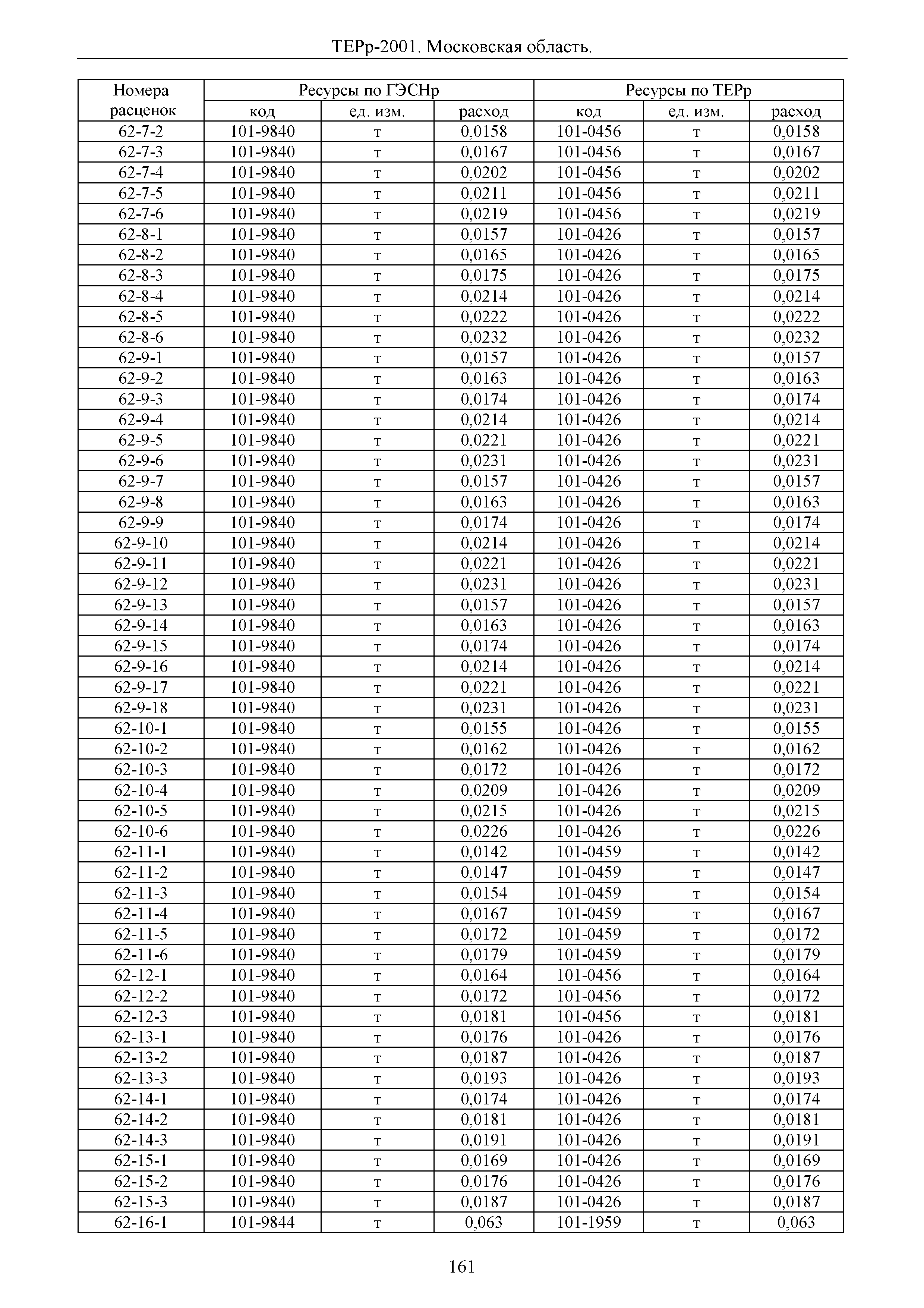 ТЕРр-2001. Московская область.

| Номера расценок | Ресурсы по ГЭСНр | | | Ресурсы по ТЕРр | | |
|---|---|---|---|---|---|---|
| | код | ед. изм. | расход | код | ед. изм. | расход |
| 62-7-2 | 101-9840 | т | 0,0158 | 101-0456 | т | 0,0158 |
| 62-7-3 | 101-9840 | т | 0,0167 | 101-0456 | т | 0,0167 |
| 62-7-4 | 101-9840 | т | 0,0202 | 101-0456 | т | 0,0202 |
| 62-7-5 | 101-9840 | т | 0,0211 | 101-0456 | т | 0,0211 |
| 62-7-6 | 101-9840 | т | 0,0219 | 101-0456 | т | 0,0219 |
| 62-8-1 | 101-9840 | т | 0,0157 | 101-0426 | т | 0,0157 |
| 62-8-2 | 101-9840 | т | 0,0165 | 101-0426 | т | 0,0165 |
| 62-8-3 | 101-9840 | т | 0,0175 | 101-0426 | т | 0,0175 |
| 62-8-4 | 101-9840 | т | 0,0214 | 101-0426 | т | 0,0214 |
| 62-8-5 | 101-9840 | т | 0,0222 | 101-0426 | т | 0,0222 |
| 62-8-6 | 101-9840 | т | 0,0232 | 101-0426 | т | 0,0232 |
| 62-9-1 | 101-9840 | т | 0,0157 | 101-0426 | т | 0,0157 |
| 62-9-2 | 101-9840 | т | 0,0163 | 101-0426 | т | 0,0163 |
| 62-9-3 | 101-9840 | т | 0,0174 | 101-0426 | т | 0,0174 |
| 62-9-4 | 101-9840 | т | 0,0214 | 101-0426 | т | 0,0214 |
| 62-9-5 | 101-9840 | т | 0,0221 | 101-0426 | т | 0,0221 |
| 62-9-6 | 101-9840 | т | 0,0231 | 101-0426 | т | 0,0231 |
| 62-9-7 | 101-9840 | т | 0,0157 | 101-0426 | т | 0,0157 |
| 62-9-8 | 101-9840 | т | 0,0163 | 101-0426 | т | 0,0163 |
| 62-9-9 | 101-9840 | т | 0,0174 | 101-0426 | т | 0,0174 |
| 62-9-10 | 101-9840 | т | 0,0214 | 101-0426 | т | 0,0214 |
| 62-9-11 | 101-9840 | т | 0,0221 | 101-0426 | т | 0,0221 |
| 62-9-12 | 101-9840 | т | 0,0231 | 101-0426 | т | 0,0231 |
| 62-9-13 | 101-9840 | т | 0,0157 | 101-0426 | т | 0,0157 |
| 62-9-14 | 101-9840 | т | 0,0163 | 101-0426 | т | 0,0163 |
| 62-9-15 | 101-9840 | т | 0,0174 | 101-0426 | т | 0,0174 |
| 62-9-16 | 101-9840 | т | 0,0214 | 101-0426 | т | 0,0214 |
| 62-9-17 | 101-9840 | т | 0,0221 | 101-0426 | т | 0,0221 |
| 62-9-18 | 101-9840 | т | 0,0231 | 101-0426 | т | 0,0231 |
| 62-10-1 | 101-9840 | т | 0,0155 | 101-0426 | т | 0,0155 |
| 62-10-2 | 101-9840 | т | 0,0162 | 101-0426 | т | 0,0162 |
| 62-10-3 | 101-9840 | т | 0,0172 | 101-0426 | т | 0,0172 |
| 62-10-4 | 101-9840 | т | 0,0209 | 101-0426 | т | 0,0209 |
| 62-10-5 | 101-9840 | т | 0,0215 | 101-0426 | т | 0,0215 |
| 62-10-6 | 101-9840 | т | 0,0226 | 101-0426 | т | 0,0226 |
| 62-11-1 | 101-9840 | т | 0,0142 | 101-0459 | т | 0,0142 |
| 62-11-2 | 101-9840 | т | 0,0147 | 101-0459 | т | 0,0147 |
| 62-11-3 | 101-9840 | т | 0,0154 | 101-0459 | т | 0,0154 |
| 62-11-4 | 101-9840 | т | 0,0167 | 101-0459 | т | 0,0167 |
| 62-11-5 | 101-9840 | т | 0,0172 | 101-0459 | т | 0,0172 |
| 62-11-6 | 101-9840 | т | 0,0179 | 101-0459 | т | 0,0179 |
| 62-12-1 | 101-9840 | т | 0,0164 | 101-0456 | т | 0,0164 |
| 62-12-2 | 101-9840 | т | 0,0172 | 101-0456 | т | 0,0172 |
| 62-12-3 | 101-9840 | т | 0,0181 | 101-0456 | т | 0,0181 |
| 62-13-1 | 101-9840 | т | 0,0176 | 101-0426 | т | 0,0176 |
| 62-13-2 | 101-9840 | т | 0,0187 | 101-0426 | т | 0,0187 |
| 62-13-3 | 101-9840 | т | 0,0193 | 101-0426 | т | 0,0193 |
| 62-14-1 | 101-9840 | т | 0,0174 | 101-0426 | т | 0,0174 |
| 62-14-2 | 101-9840 | т | 0,0181 | 101-0426 | т | 0,0181 |
| 62-14-3 | 101-9840 | т | 0,0191 | 101-0426 | т | 0,0191 |
| 62-15-1 | 101-9840 | т | 0,0169 | 101-0426 | т | 0,0169 |
| 62-15-2 | 101-9840 | т | 0,0176 | 101-0426 | т | 0,0176 |
| 62-15-3 | 101-9840 | т | 0,0187 | 101-0426 | т | 0,0187 |
| 62-16-1 | 101-9844 | т | 0,063 | 101-1959 | т | 0,063 |

161